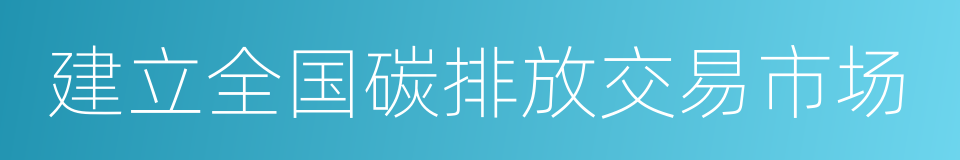 建立全国碳排放交易市场